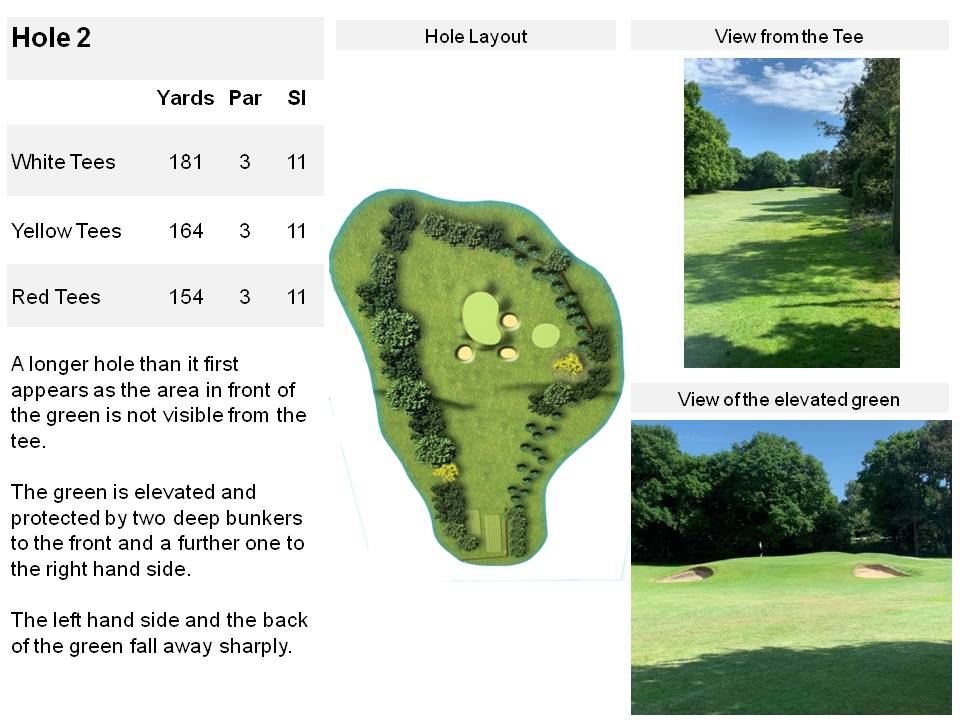 Hole 2

|  | Yards | Par | SI |
|---|---|---|---|
| White Tees | 181 | 3 | 11 |
| Yellow Tees | 164 | 3 | 11 |
| Red Tees | 154 | 3 | 11 |

A longer hole than it first appears as the area in front of the green is not visible from the tee.

The green is elevated and protected by two deep bunkers to the front and a further one to the right hand side.

The left hand side and the back of the green fall away sharply.

Hole Layout

View from the Tee

View of the elevated green